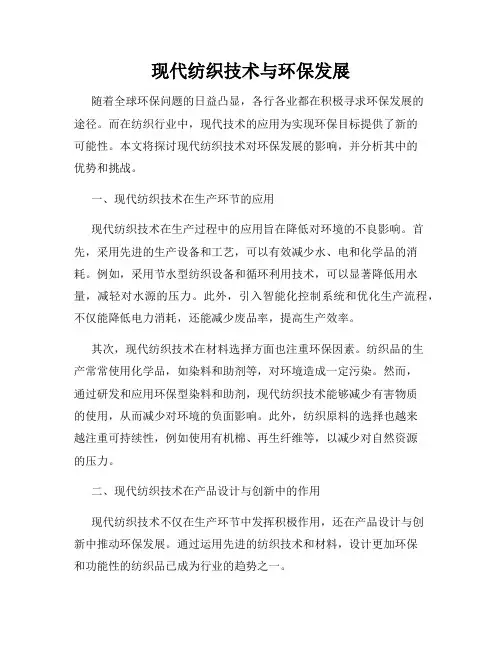 现代纺织技术与环保发展

随着全球环保问题的日益凸显，各行各业都在积极寻求环保发展的途径。而在纺织行业中，现代技术的应用为实现环保目标提供了新的可能性。本文将探讨现代纺织技术对环保发展的影响，并分析其中的优势和挑战。

一、现代纺织技术在生产环节的应用

现代纺织技术在生产过程中的应用旨在降低对环境的不良影响。首先，采用先进的生产设备和工艺，可以有效减少水、电和化学品的消耗。例如，采用节水型纺织设备和循环利用技术，可以显著降低用水量，减轻对水源的压力。此外，引入智能化控制系统和优化生产流程，不仅能降低电力消耗，还能减少废品率，提高生产效率。

其次，现代纺织技术在材料选择方面也注重环保因素。纺织品的生产常常使用化学品，如染料和助剂等，对环境造成一定污染。然而，通过研发和应用环保型染料和助剂，现代纺织技术能够减少有害物质的使用，从而减少对环境的负面影响。此外，纺织原料的选择也越来越注重可持续性，例如使用有机棉、再生纤维等，以减少对自然资源的压力。

二、现代纺织技术在产品设计与创新中的作用

现代纺织技术不仅在生产环节中发挥积极作用，还在产品设计与创新中推动环保发展。通过运用先进的纺织技术和材料，设计更加环保和功能性的纺织品已成为行业的趋势之一。